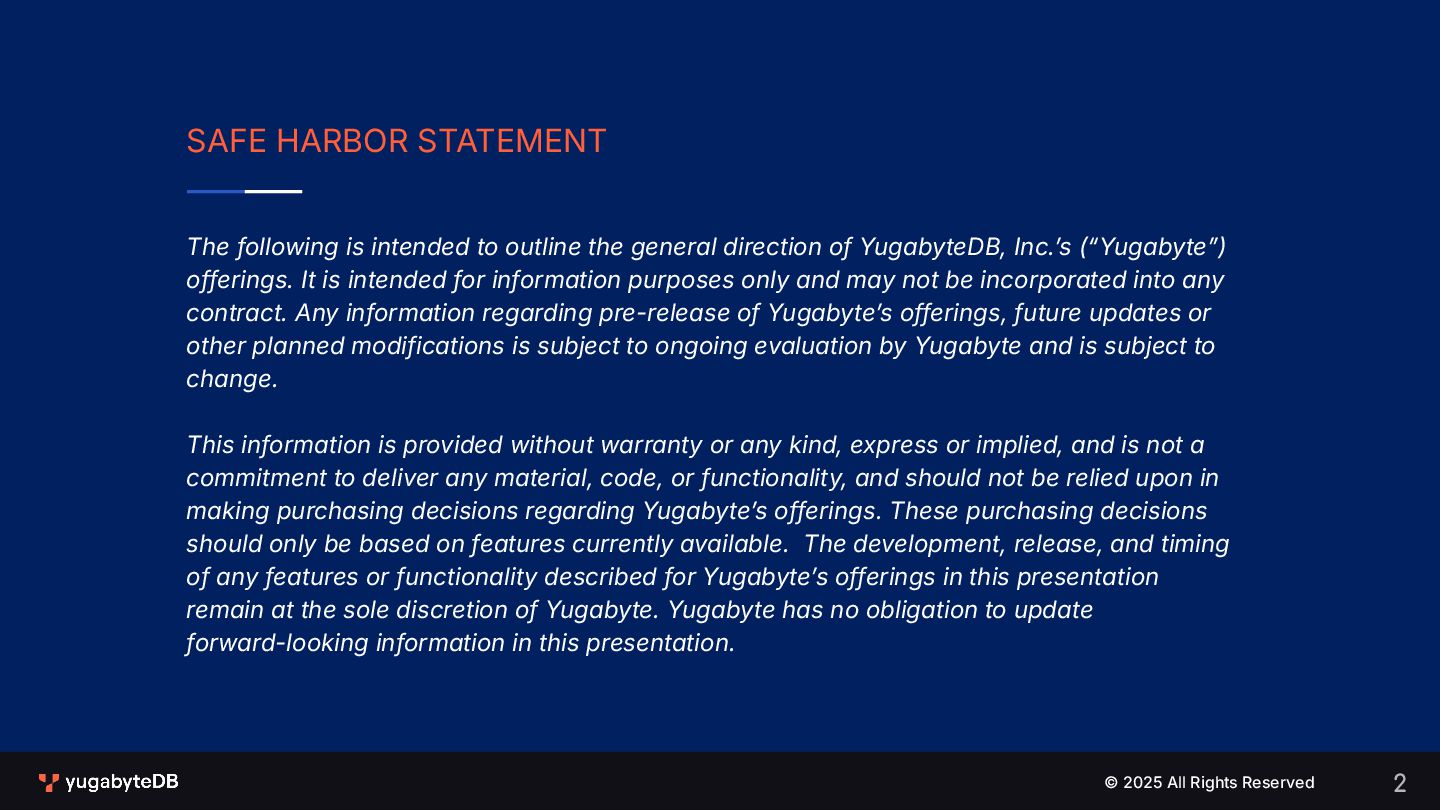 SAFE HARBOR STATEMENT

The following is intended to outline the general direction of YugabyteDB, Inc.'s ("Yugabyte") offerings. It is intended for information purposes only and may not be incorporated into any contract. Any information regarding pre-release of Yugabyte's offerings, future updates or other planned modifications is subject to ongoing evaluation by Yugabyte and is subject to change.

This information is provided without warranty or any kind, express or implied, and is not a commitment to deliver any material, code, or functionality, and should not be relied upon in making purchasing decisions regarding Yugabyte's offerings. These purchasing decisions should only be based on features currently available. The development, release, and timing of any features or functionality described for Yugabyte's offerings in this presentation remain at the sole discretion of Yugabyte. Yugabyte has no obligation to update forward-looking information in this presentation.

yugabyteDB

© 2025 All Rights Reserved

2